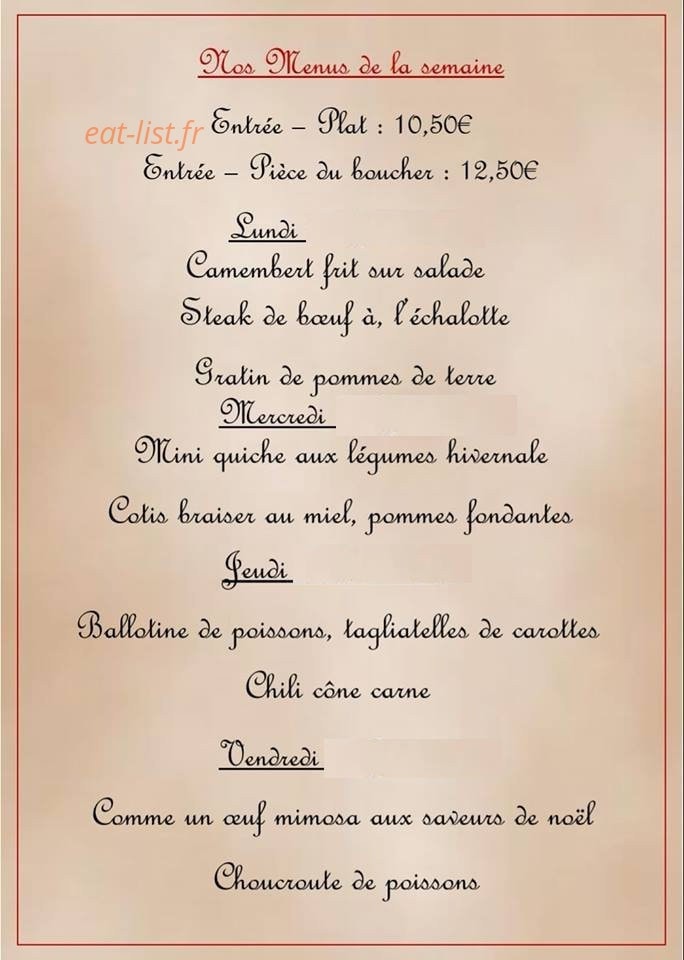 Nos Menus de la semaine

eat-list.fr

Entrée – Plat : 10,50€

Entrée – Pièce du boucher : 12,50€

Lundi

Camembert frit sur salade

Steak de bœuf à, l'échalotte

Gratin de pommes de terre

Mercredi

Mini quiche aux légumes hivernale

Cotis braiser au miel, pommes fondantes

Jeudi

Ballotine de poissons, tagliatelles de carottes

Chili cône carne

Vendredi

Comme un œuf mimosa aux saveurs de noël

Choucroute de poissons